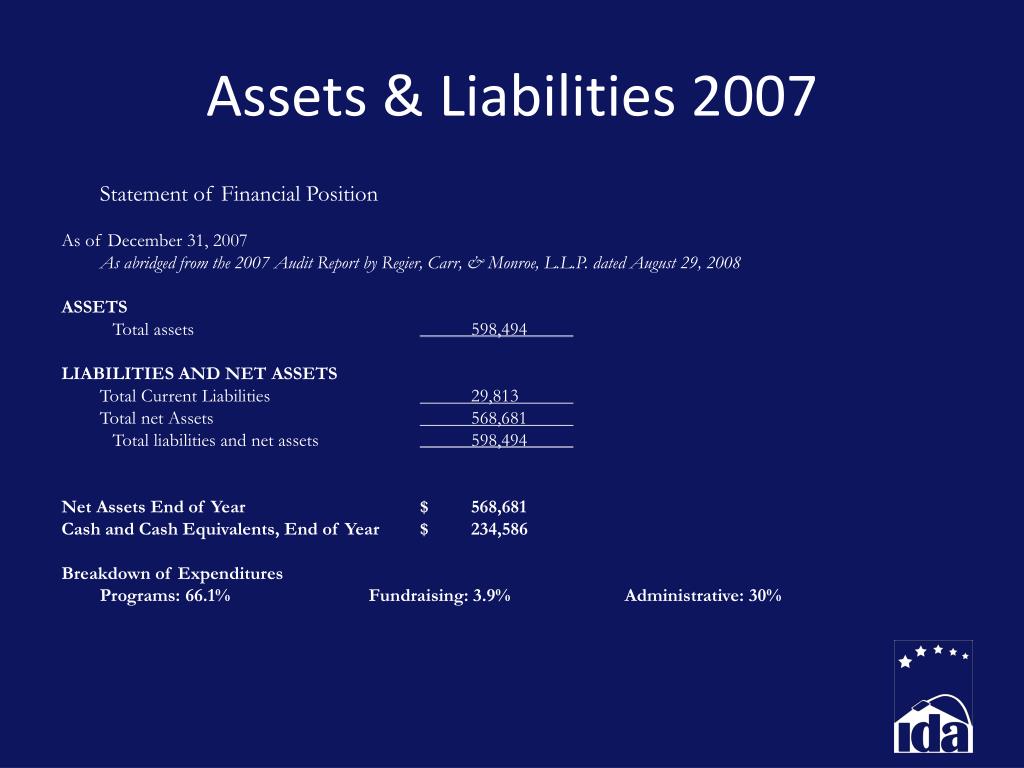 Assets & Liabilities 2007

Statement of Financial Position

As of December 31, 2007
As abridged from the 2007 Audit Report by Regier, Carr, & Monroe, L.L.P. dated August 29, 2008

ASSETS
Total assets 598,494

LIABILITIES AND NET ASSETS
Total Current Liabilities 29,813
Total net Assets 568,681
Total liabilities and net assets 598,494

Net Assets End of Year $ 568,681
Cash and Cash Equivalents, End of Year $ 234,586

Breakdown of Expenditures
Programs: 66.1% Fundraising: 3.9% Administrative: 30%

ida